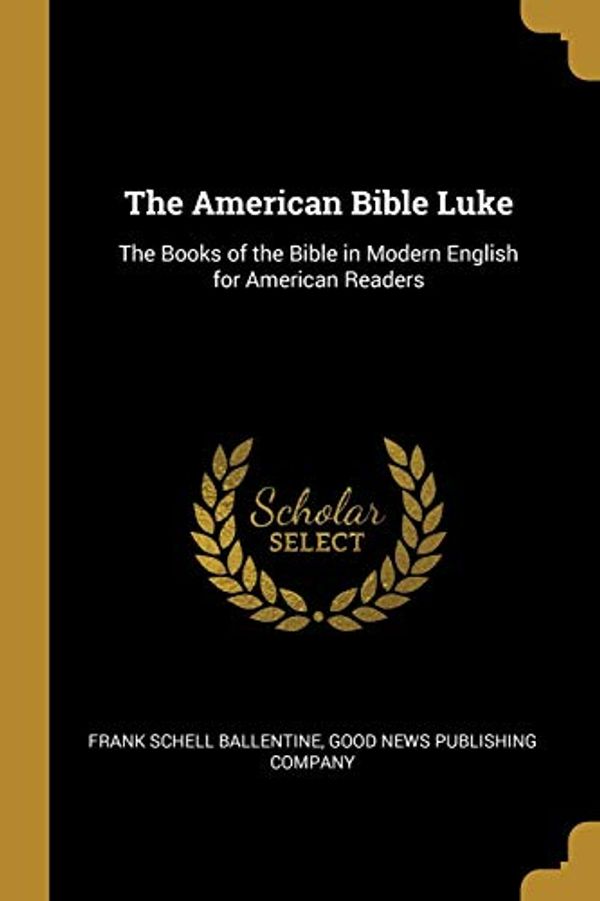 The American Bible Luke

The Books of the Bible in Modern English for American Readers

Scholar
SELECT

FRANK SCHELL BALLENTINE, GOOD NEWS PUBLISHING COMPANY